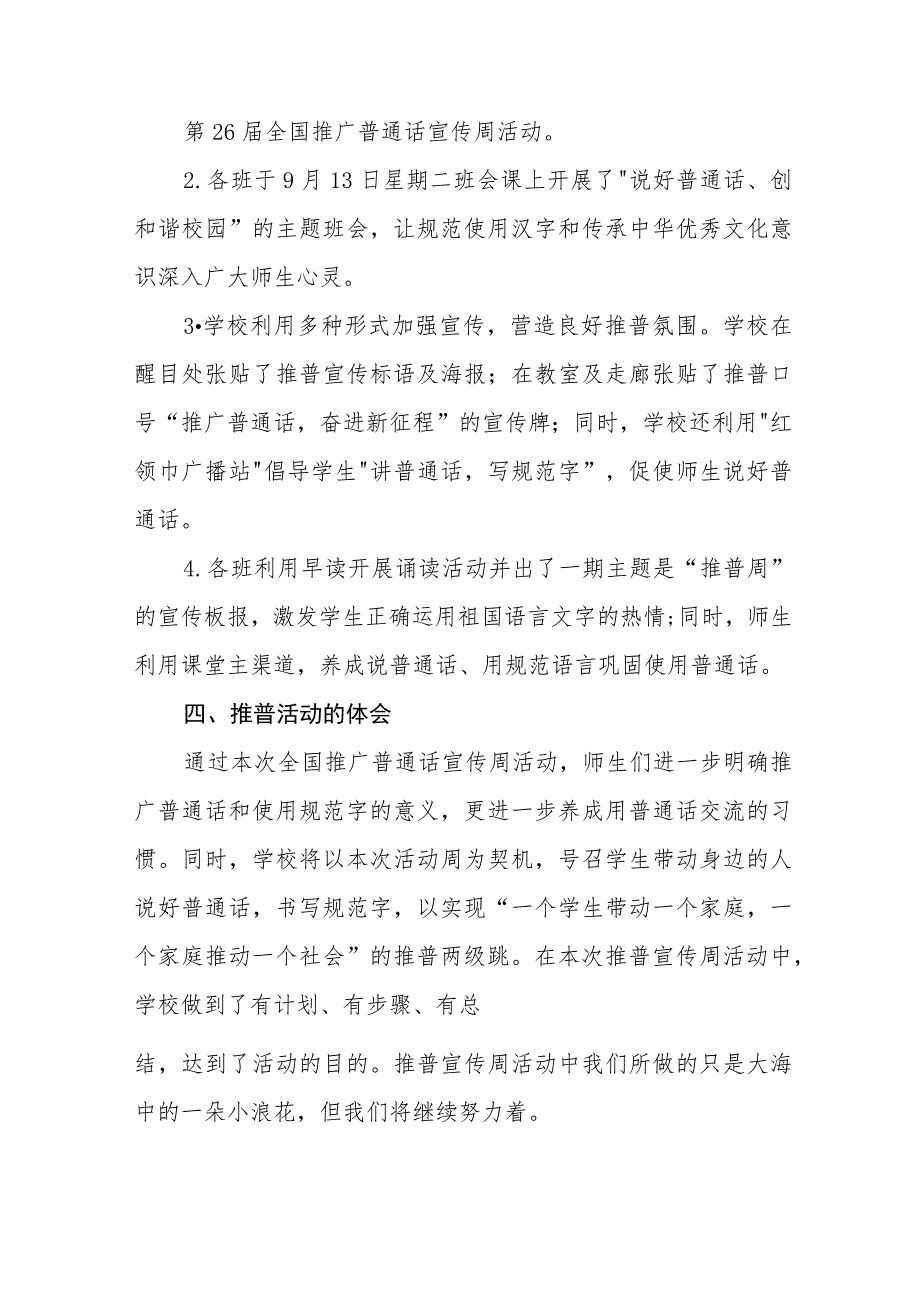 第26届全国推广普通话宣传周活动。

2.各班于9月13日星期二班会课上开展了"说好普通话、创和谐校园”的主题班会，让规范使用汉字和传承中华优秀文化意识深入广大师生心灵。

3•学校利用多种形式加强宣传，营造良好推普氛围。学校在醒目处张贴了推普宣传标语及海报；在教室及走廊张贴了推普口号“推广普通话，奋进新征程”的宣传牌；同时，学校还利用"红领巾广播站"倡导学生"讲普通话，写规范字”，促使师生说好普通话。

4.各班利用早读开展诵读活动并出了一期主题是“推普周”的宣传板报，激发学生正确运用祖国语言文字的热情;同时，师生利用课堂主渠道，养成说普通话、用规范语言巩固使用普通话。

四、推普活动的体会

通过本次全国推广普通话宣传周活动，师生们进一步明确推广普通话和使用规范字的意义，更进一步养成用普通话交流的习惯。同时，学校将以本次活动周为契机，号召学生带动身边的人说好普通话，书写规范字，以实现“一个学生带动一个家庭，一个家庭推动一个社会”的推普两级跳。在本次推普宣传周活动中，学校做到了有计划、有步骤、有总

结，达到了活动的目的。推普宣传周活动中我们所做的只是大海中的一朵小浪花，但我们将继续努力着。